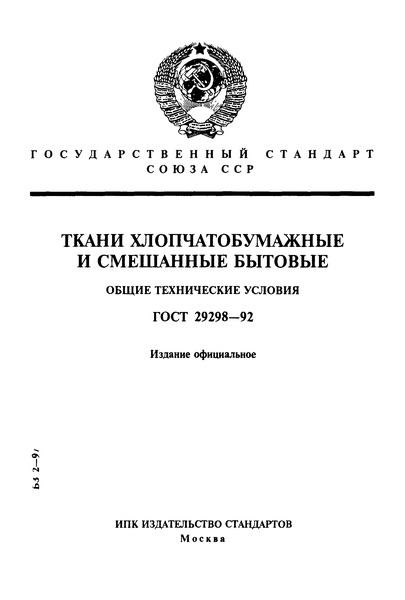 ГОСУДАРСТВЕННЫЙ СТАНДАРТ СОЮЗА ССР

ТКАНИ ХЛОПЧАТОБУМАЖНЫЕ И СМЕШАННЫЕ БЫТОВЫЕ

ОБЩИЕ ТЕХНИЧЕСКИЕ УСЛОВИЯ

ГОСТ 29298—92

Издание официальное

БЗ 2—91

ИПК ИЗДАТЕЛЬСТВО СТАНДАРТОВ
Москва